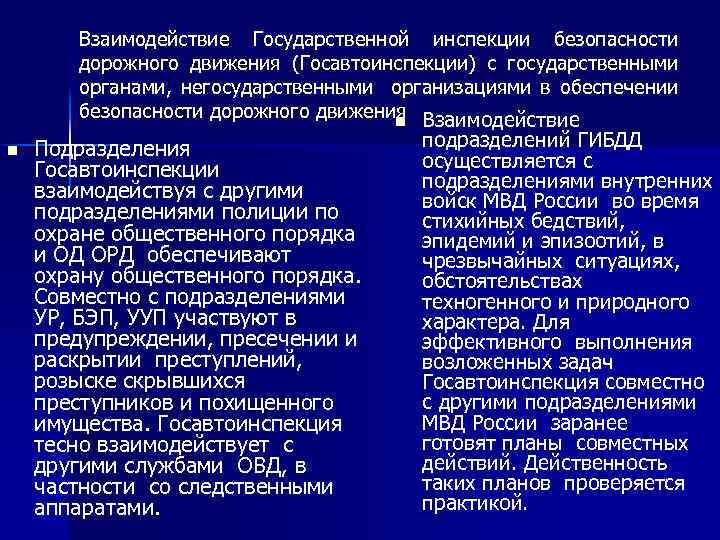 Взаимодействие Государственной инспекции безопасности дорожного движения (Госавтоинспекции) с государственными органами, негосударственными организациями в обеспечении безопасности дорожного движения

Подразделения Госавтоинспекции взаимодействуя с другими подразделениями полиции по охране общественного порядка и ОД ОРД обеспечивают охрану общественного порядка. Совместно с подразделениями УР, БЭП, УУП участвуют в предупреждении, пресечении и раскрытии преступлений, розыске скрывшихся преступников и похищенного имущества. Госавтоинспекция тесно взаимодействует с другими службами ОВД, в частности со следственными аппаратами.

Взаимодействие подразделений ГИБДД осуществляется с подразделениями внутренних войск МВД России во время стихийных бедствий, эпидемий и эпизоотий, в чрезвычайных ситуациях, обстоятельствах техногенного и природного характера. Для эффективного выполнения возложенных задач Госавтоинспекция совместно с другими подразделениями МВД России заранее готовят планы совместных действий. Действенность таких планов проверяется практикой.